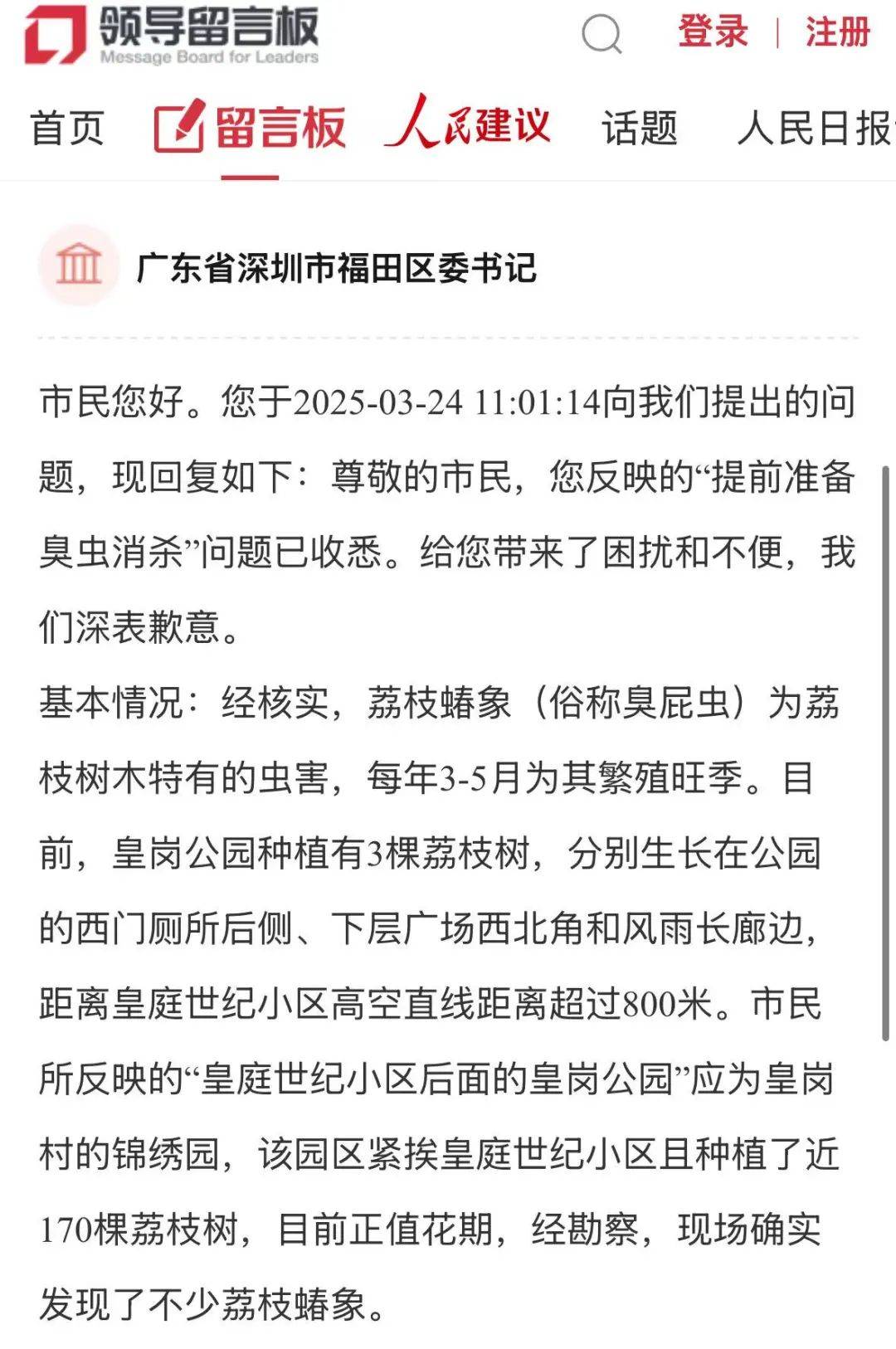 领导留言板
Message Board for Leaders

登录 | 注册

首页 留言板 人民建议 话题 人民日报

广东省深圳市福田区委书记

市民您好。您于2025-03-24 11:01:14向我们提出的问题，现回复如下：尊敬的市民，您反映的“提前准备臭虫消杀”问题已收悉。给您带来了困扰和不便，我们深表歉意。

基本情况：经核实，荔枝蝽象（俗称臭屁虫）为荔枝树木特有的虫害，每年3-5月为其繁殖旺季。目前，皇岗公园种植有3棵荔枝树，分别生长在公园的西门厕所后侧、下层广场西北角和风雨长廊边，距离皇庭世纪小区高空直线距离超过800米。市民所反映的“皇庭世纪小区后面的皇岗公园”应为皇岗村的锦绣园，该园区紧挨皇庭世纪小区且种植了近170棵荔枝树，目前正值花期，经勘察，现场确实发现了不少荔枝蝽象。